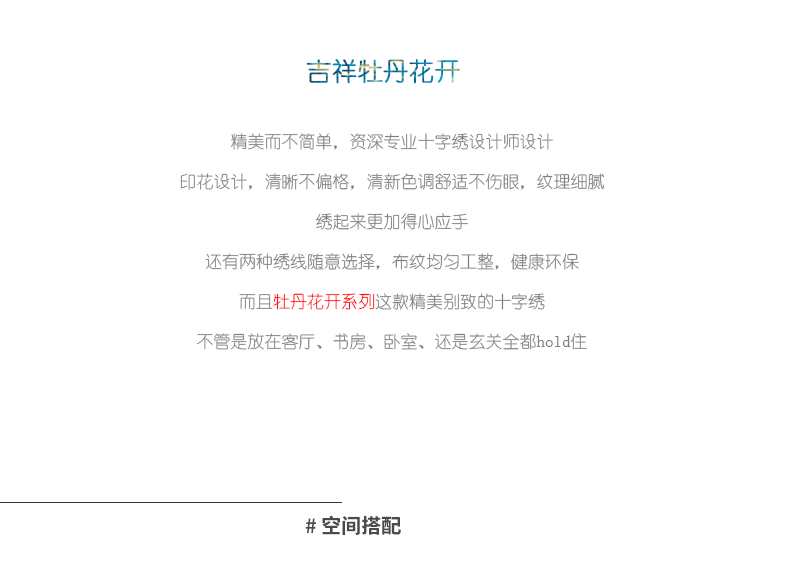 吉祥牡丹花开

精美而不简单，资深专业十字绣设计师设计

印花设计，清晰不偏格，清新色调舒适不伤眼，纹理细腻

绣起来更加得心应手

还有两种绣线随意选择，布纹均匀工整，健康环保

而且牡丹花开系列这款精美别致的十字绣

不管是放在客厅、书房、卧室、还是玄关全都hold住

# 空间搭配